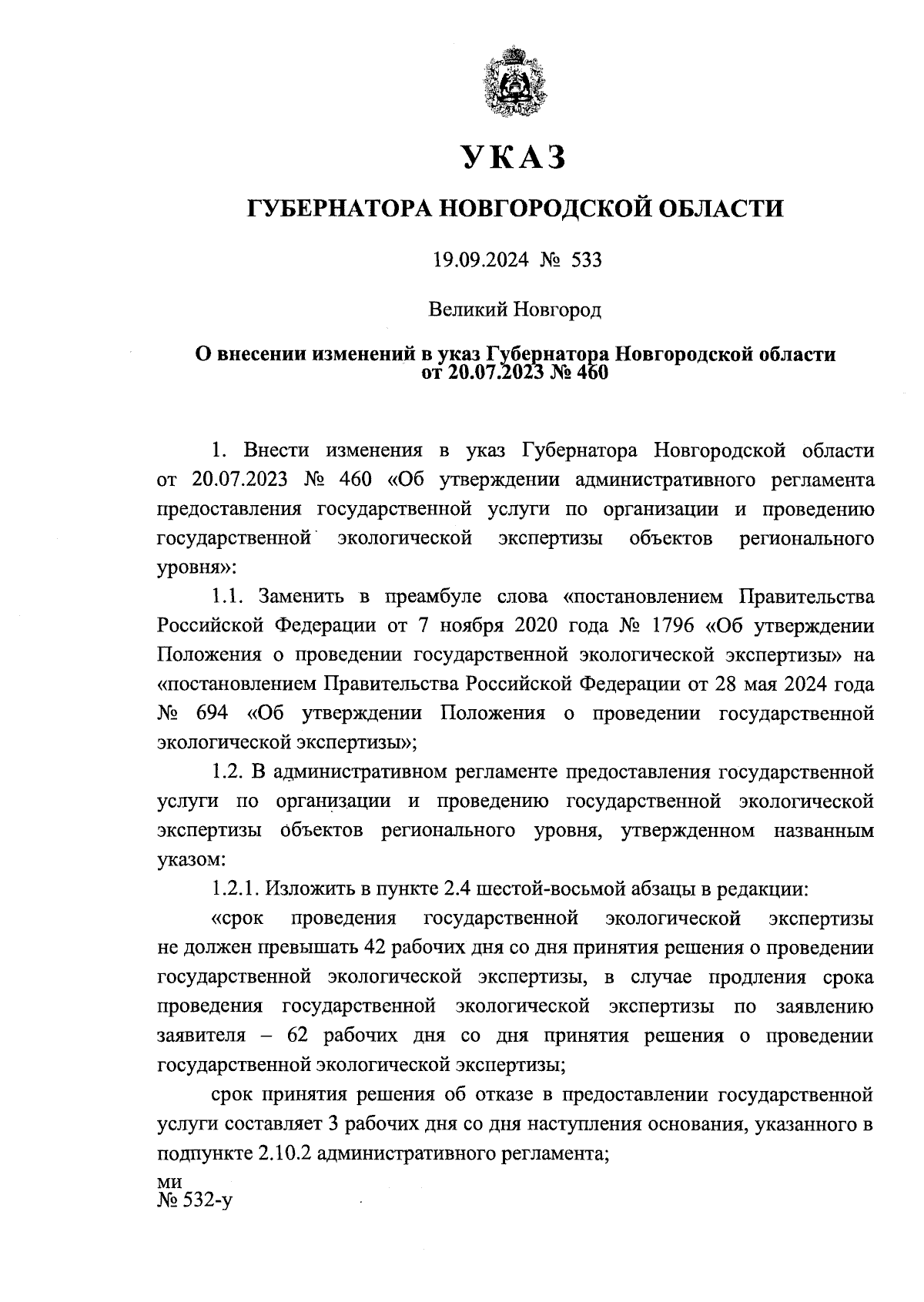 УКАЗ

ГУБЕРНАТОРА НОВГОРОДСКОЙ ОБЛАСТИ

19.09.2024 № 533

Великий Новгород

О внесении изменений в указ Губернатора Новгородской области от 20.07.2023 № 460

1. Внести изменения в указ Губернатора Новгородской области от 20.07.2023 № 460 «Об утверждении административного регламента предоставления государственной услуги по организации и проведению государственной экологической экспертизы объектов регионального уровня»:

1.1. Заменить в преамбуле слова «постановлением Правительства Российской Федерации от 7 ноября 2020 года № 1796 «Об утверждении Положения о проведении государственной экологической экспертизы» на «постановлением Правительства Российской Федерации от 28 мая 2024 года № 694 «Об утверждении Положения о проведении государственной экологической экспертизы»;

1.2. В административном регламенте предоставления государственной услуги по организации и проведению государственной экологической экспертизы объектов регионального уровня, утвержденном названным указом:

1.2.1. Изложить в пункте 2.4 шестой-восьмой абзацы в редакции:

«срок проведения государственной экологической экспертизы не должен превышать 42 рабочих дня со дня принятия решения о проведении государственной экологической экспертизы, в случае продления срока проведения государственной экологической экспертизы по заявлению заявителя – 62 рабочих дня со дня принятия решения о проведении государственной экологической экспертизы;

срок принятия решения об отказе в предоставлении государственной услуги составляет 3 рабочих дня со дня наступления основания, указанного в подпункте 2.10.2 административного регламента;

ми
№ 532-у